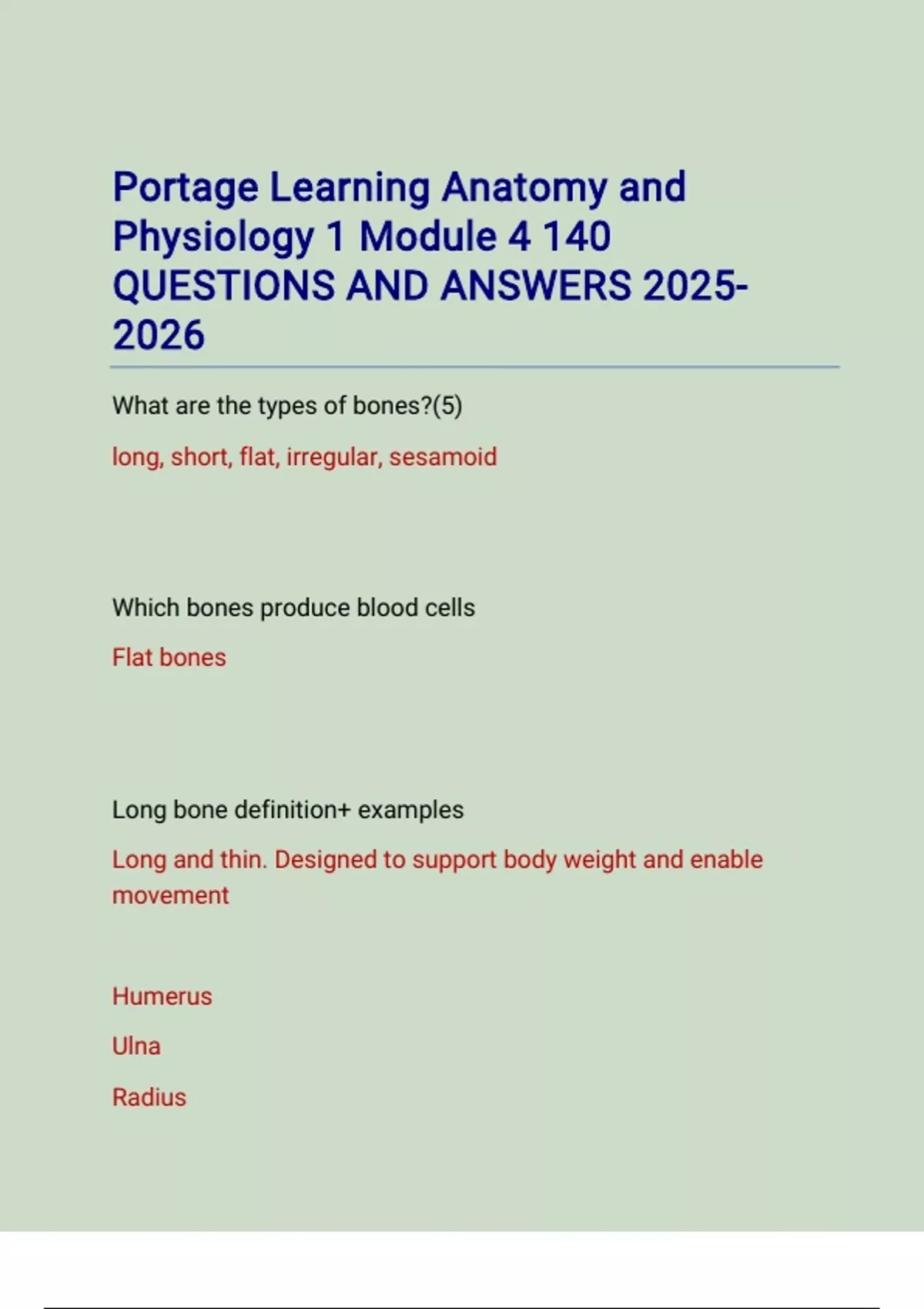 Portage Learning Anatomy and Physiology 1 Module 4 140 QUESTIONS AND ANSWERS 2025-2026

What are the types of bones?(5)

long, short, flat, irregular, sesamoid

Which bones produce blood cells

Flat bones

Long bone definition+ examples

Long and thin. Designed to support body weight and enable movement

Humerus

Ulna

Radius